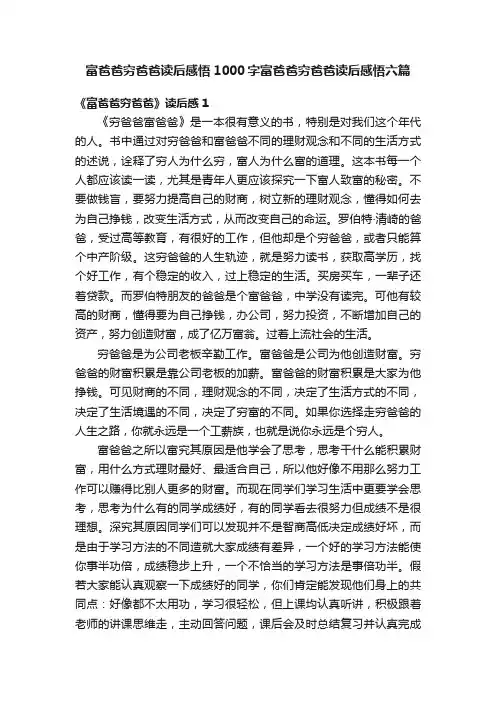 富爸爸穷爸爸读后感悟1000字富爸爸穷爸爸读后感悟六篇

《富爸爸穷爸爸》读后感1

《穷爸爸富爸爸》是一本很有意义的书，特别是对我们这个年代的人。书中通过对穷爸爸和富爸爸不同的理财观念和不同的生活方式的述说，诠释了穷人为什么穷，富人为什么富的道理。这本书每一个人都应该读一读，尤其是青年人更应该探究一下富人致富的秘密。不要做钱盲，要努力提高自己的财商，树立新的理财观念，懂得如何去为自己挣钱，改变生活方式，从而改变自己的命运。罗伯特·清崎的爸爸，受过高等教育，有很好的工作，但他却是个穷爸爸，或者只能算个中产阶级。这穷爸爸的人生轨迹，就是努力读书，获取高学历，找个好工作，有个稳定的收入，过上稳定的生活。买房买车，一辈子还着贷款。而罗伯特朋友的爸爸是个富爸爸，中学没有读完。可他有较高的财商，懂得要为自己挣钱，办公司，努力投资，不断增加自己的资产，努力创造财富，成了亿万富翁。过着上流社会的生活。

穷爸爸是为公司老板辛勤工作。富爸爸是公司为他创造财富。穷爸爸的财富积累是靠公司老板的加薪。富爸爸的财富积累是大家为他挣钱。可见财商的不同，理财观念的不同，决定了生活方式的不同，决定了生活境遇的不同，决定了穷富的不同。如果你选择走穷爸爸的人生之路，你就永远是一个工薪族，也就是说你永远是个穷人。

富爸爸之所以富究其原因是他学会了思考，思考干什么能积累财富，用什么方式理财最好、最适合自己，所以他好像不用那么努力工作可以赚得比别人更多的财富。而现在同学们学习生活中更要学会思考，思考为什么有的同学成绩好，有的同学看去很努力但成绩不是很理想。深究其原因同学们可以发现并不是智商高低决定成绩好坏，而是由于学习方法的不同造就大家成绩有差异，一个好的学习方法能使你事半功倍，成绩稳步上升，一个不恰当的学习方法是事倍功半。假若大家能认真观察一下成绩好的同学，你们肯定能发现他们身上的共同点：好像都不太用功，学习很轻松，但上课均认真听讲，积极跟着老师的讲课思维走，主动回答问题，课后会及时总结复习并认真完成